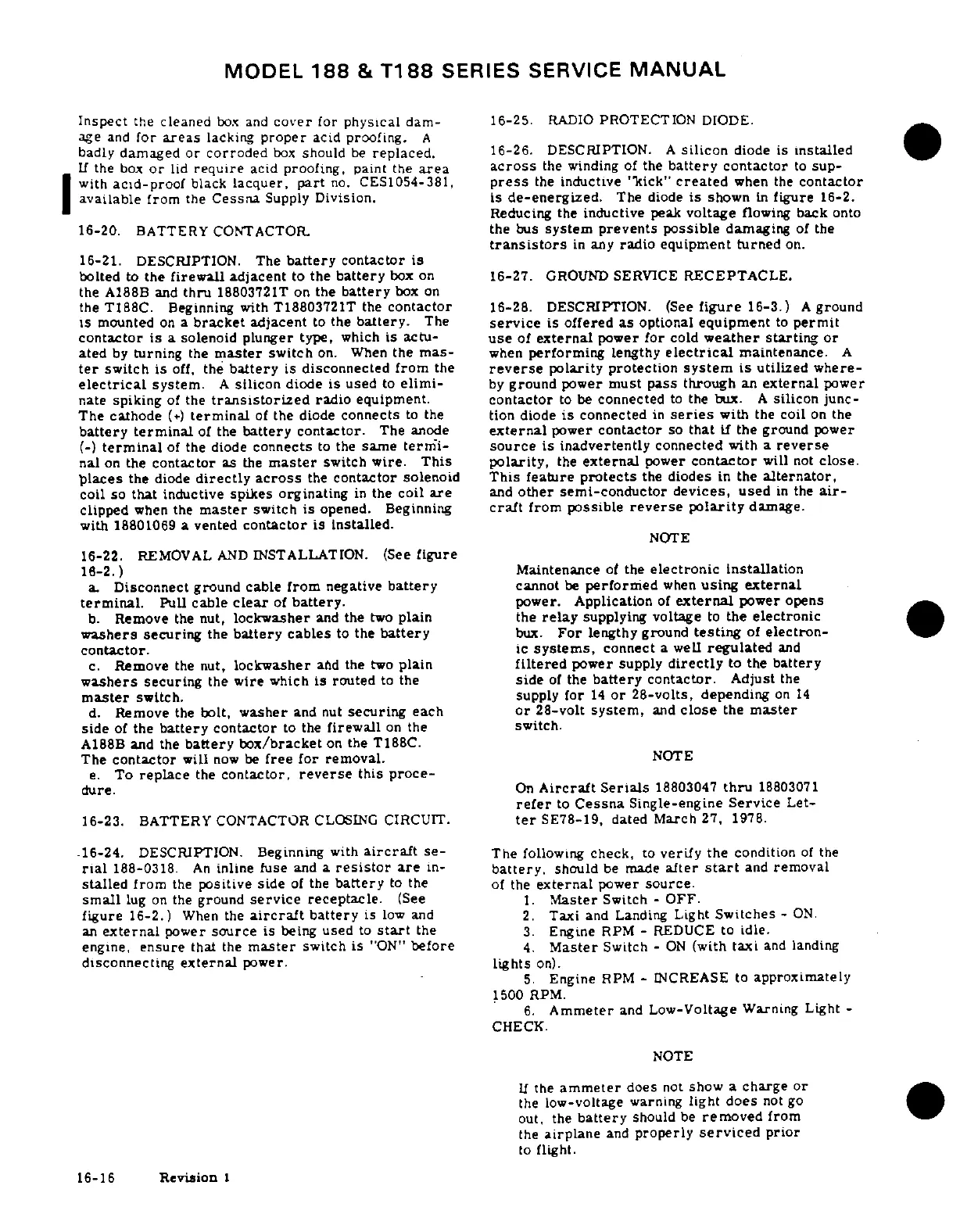 MODEL 188 & T188 SERIES SERVICE MANUAL

Inspect the cleaned box and cover for physical damage and for areas lacking proper acid proofing. A badly damaged or corroded box should be replaced. If the box or lid require acid proofing, paint the area with acid-proof black lacquer, part no. CES1054-381, available from the Cessna Supply Division.

16-20. BATTERY CONTACTOR.

16-21. DESCRIPTION. The battery contactor is bolted to the firewall adjacent to the battery box on the A188B and thru 18803721T on the battery box on the T188C. Beginning with T18803721T the contactor is mounted on a bracket adjacent to the battery. The contactor is a solenoid plunger type, which is actuated by turning the master switch on. When the master switch is off, the battery is disconnected from the electrical system. A silicon diode is used to eliminate spiking of the transistorized radio equipment. The cathode (+) terminal of the diode connects to the battery terminal of the battery contactor. The anode (-) terminal of the diode connects to the same terminal on the contactor as the master switch wire. This places the diode directly across the contactor solenoid coil so that inductive spikes orginating in the coil are clipped when the master switch is opened. Beginning with 18801069 a vented contactor is installed.

16-22. REMOVAL AND INSTALLATION. (See figure 16-2.)
a. Disconnect ground cable from negative battery terminal. Pull cable clear of battery.
b. Remove the nut, lockwasher and the two plain washers securing the battery cables to the battery contactor.
c. Remove the nut, lockwasher and the two plain washers securing the wire which is routed to the master switch.
d. Remove the bolt, washer and nut securing each side of the battery contactor to the firewall on the A188B and the battery box/bracket on the T188C. The contactor will now be free for removal.
e. To replace the contactor, reverse this procedure.

16-23. BATTERY CONTACTOR CLOSING CIRCUIT.

16-24. DESCRIPTION. Beginning with aircraft serial 188-0318. An inline fuse and a resistor are installed from the positive side of the battery to the small lug on the ground service receptacle. (See figure 16-2.) When the aircraft battery is low and an external power source is being used to start the engine, ensure that the master switch is "ON" before disconnecting external power.

16-25. RADIO PROTECTION DIODE.

16-26. DESCRIPTION. A silicon diode is installed across the winding of the battery contactor to suppress the inductive "kick" created when the contactor is de-energized. The diode is shown in figure 16-2. Reducing the inductive peak voltage flowing back onto the bus system prevents possible damaging of the transistors in any radio equipment turned on.

16-27. GROUND SERVICE RECEPTACLE.

16-28. DESCRIPTION. (See figure 16-3.) A ground service is offered as optional equipment to permit use of external power for cold weather starting or when performing lengthy electrical maintenance. A reverse polarity protection system is utilized whereby ground power must pass through an external power contactor to be connected to the bux. A silicon junction diode is connected in series with the coil on the external power contactor so that if the ground power source is inadvertently connected with a reverse polarity, the external power contactor will not close. This feature protects the diodes in the alternator, and other semi-conductor devices, used in the aircraft from possible reverse polarity damage.

NOTE

Maintenance of the electronic installation cannot be performed when using external power. Application of external power opens the relay supplying voltage to the electronic bux. For lengthy ground testing of electronic systems, connect a well regulated and filtered power supply directly to the battery side of the battery contactor. Adjust the supply for 14 or 28-volts, depending on 14 or 28-volt system, and close the master switch.

NOTE

On Aircraft Serials 18803047 thru 18803071 refer to Cessna Single-engine Service Letter SE78-19, dated March 27, 1978.

The following check, to verify the condition of the battery, should be made after start and removal of the external power source.
1. Master Switch - OFF.
2. Taxi and Landing Light Switches - ON.
3. Engine RPM - REDUCE to idle.
4. Master Switch - ON (with taxi and landing lights on).
5. Engine RPM - INCREASE to approximately 1500 RPM.
6. Ammeter and Low-Voltage Warning Light - CHECK.

NOTE

If the ammeter does not show a charge or the low-voltage warning light does not go out, the battery should be removed from the airplane and properly serviced prior to flight.

16-16 Revision 1